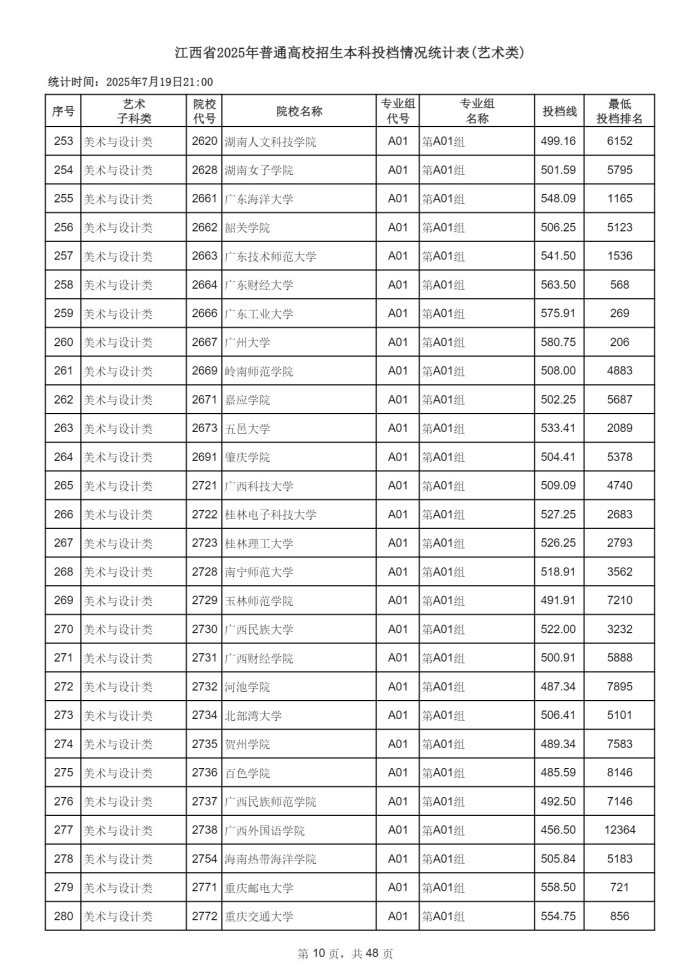 江西省2025年普通高校招生本科投档情况统计表(艺术类)

统计时间：2025年7月19日21:00

| 序号 | 艺术子科类 | 院校代号 | 院校名称 | 专业组代号 | 专业组名称 | 投档线 | 最低投档排名 |
|---|---|---|---|---|---|---|---|
| 253 | 美术与设计类 | 2620 | 湖南人文科技学院 | A01 | 第A01组 | 499.16 | 6152 |
| 254 | 美术与设计类 | 2628 | 湖南女子学院 | A01 | 第A01组 | 501.59 | 5795 |
| 255 | 美术与设计类 | 2661 | 广东海洋大学 | A01 | 第A01组 | 548.09 | 1165 |
| 256 | 美术与设计类 | 2662 | 韶关学院 | A01 | 第A01组 | 506.25 | 5123 |
| 257 | 美术与设计类 | 2663 | 广东技术师范大学 | A01 | 第A01组 | 541.50 | 1536 |
| 258 | 美术与设计类 | 2664 | 广东财经大学 | A01 | 第A01组 | 563.50 | 568 |
| 259 | 美术与设计类 | 2666 | 广东工业大学 | A01 | 第A01组 | 575.91 | 269 |
| 260 | 美术与设计类 | 2667 | 广州大学 | A01 | 第A01组 | 580.75 | 206 |
| 261 | 美术与设计类 | 2669 | 岭南师范学院 | A01 | 第A01组 | 508.00 | 4883 |
| 262 | 美术与设计类 | 2671 | 嘉应学院 | A01 | 第A01组 | 502.25 | 5687 |
| 263 | 美术与设计类 | 2673 | 五邑大学 | A01 | 第A01组 | 533.41 | 2089 |
| 264 | 美术与设计类 | 2691 | 肇庆学院 | A01 | 第A01组 | 504.41 | 5378 |
| 265 | 美术与设计类 | 2721 | 广西科技大学 | A01 | 第A01组 | 509.09 | 4740 |
| 266 | 美术与设计类 | 2722 | 桂林电子科技大学 | A01 | 第A01组 | 527.25 | 2683 |
| 267 | 美术与设计类 | 2723 | 桂林理工大学 | A01 | 第A01组 | 526.25 | 2793 |
| 268 | 美术与设计类 | 2728 | 南宁师范大学 | A01 | 第A01组 | 518.91 | 3562 |
| 269 | 美术与设计类 | 2729 | 玉林师范学院 | A01 | 第A01组 | 491.91 | 7210 |
| 270 | 美术与设计类 | 2730 | 广西民族大学 | A01 | 第A01组 | 522.00 | 3232 |
| 271 | 美术与设计类 | 2731 | 广西财经学院 | A01 | 第A01组 | 500.91 | 5888 |
| 272 | 美术与设计类 | 2732 | 河池学院 | A01 | 第A01组 | 487.34 | 7895 |
| 273 | 美术与设计类 | 2734 | 北部湾大学 | A01 | 第A01组 | 506.41 | 5101 |
| 274 | 美术与设计类 | 2735 | 贺州学院 | A01 | 第A01组 | 489.34 | 7583 |
| 275 | 美术与设计类 | 2736 | 百色学院 | A01 | 第A01组 | 485.59 | 8146 |
| 276 | 美术与设计类 | 2737 | 广西民族师范学院 | A01 | 第A01组 | 492.50 | 7146 |
| 277 | 美术与设计类 | 2738 | 广西外国语学院 | A01 | 第A01组 | 456.50 | 12364 |
| 278 | 美术与设计类 | 2754 | 海南热带海洋学院 | A01 | 第A01组 | 505.84 | 5183 |
| 279 | 美术与设计类 | 2771 | 重庆邮电大学 | A01 | 第A01组 | 558.50 | 721 |
| 280 | 美术与设计类 | 2772 | 重庆交通大学 | A01 | 第A01组 | 554.75 | 856 |

第 10 页，共 48 页